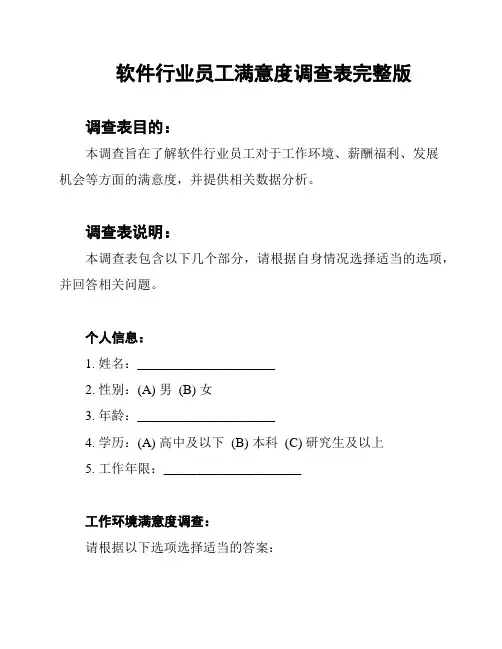 软件行业员工满意度调查表完整版

调查表目的：

本调查旨在了解软件行业员工对于工作环境、薪酬福利、发展机会等方面的满意度，并提供相关数据分析。

调查表说明：

本调查表包含以下几个部分，请根据自身情况选择适当的选项，并回答相关问题。

个人信息：

1. 姓名：____________________

2. 性别：(A) 男 (B) 女

3. 年龄：____________________

4. 学历：(A) 高中及以下 (B) 本科 (C) 研究生及以上

5. 工作年限：____________________

工作环境满意度调查：

请根据以下选项选择适当的答案：